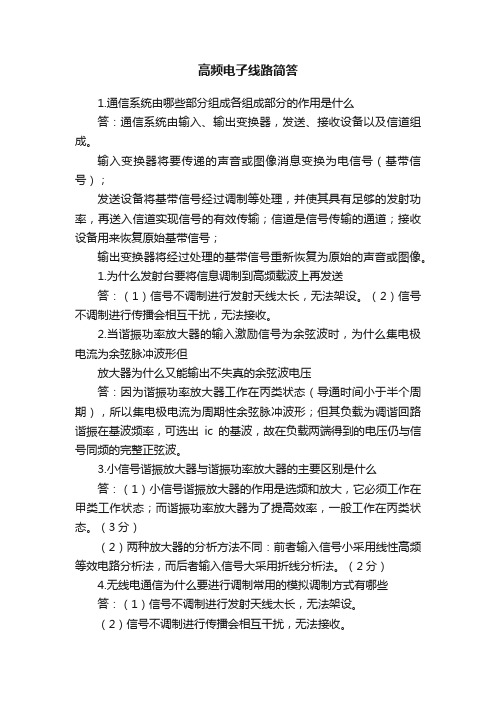 高频电子线路简答

1.通信系统由哪些部分组成各组成部分的作用是什么

答：通信系统由输入、输出变换器，发送、接收设备以及信道组成。

输入变换器将要传递的声音或图像消息变换为电信号（基带信号）；

发送设备将基带信号经过调制等处理，并使其具有足够的发射功率，再送入信道实现信号的有效传输；信道是信号传输的通道；接收设备用来恢复原始基带信号；

输出变换器将经过处理的基带信号重新恢复为原始的声音或图像。

1.为什么发射台要将信息调制到高频载波上再发送

答：（1）信号不调制进行发射天线太长，无法架设。（2）信号不调制进行传播会相互干扰，无法接收。

2.当谐振功率放大器的输入激励信号为余弦波时，为什么集电极电流为余弦脉冲波形但

放大器为什么又能输出不失真的余弦波电压

答：因为谐振功率放大器工作在丙类状态（导通时间小于半个周期），所以集电极电流为周期性余弦脉冲波形；但其负载为调谐回路谐振在基波频率，可选出 ic 的基波，故在负载两端得到的电压仍与信号同频的完整正弦波。

3.小信号谐振放大器与谐振功率放大器的主要区别是什么

答：（1）小信号谐振放大器的作用是选频和放大，它必须工作在甲类工作状态；而谐振功率放大器为了提高效率，一般工作在丙类状态。（3分）

（2）两种放大器的分析方法不同：前者输入信号小采用线性高频等效电路分析法，而后者输入信号大采用折线分析法。（2分）

4.无线电通信为什么要进行调制常用的模拟调制方式有哪些

答：（1）信号不调制进行发射天线太长，无法架设。

（2）信号不调制进行传播会相互干扰，无法接收。